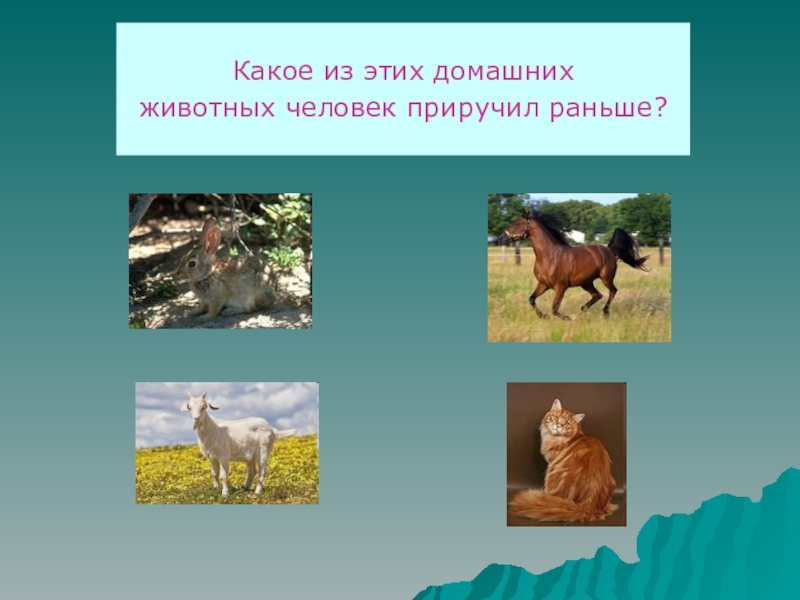 Какое из этих домашних животных человек приручил раньше?